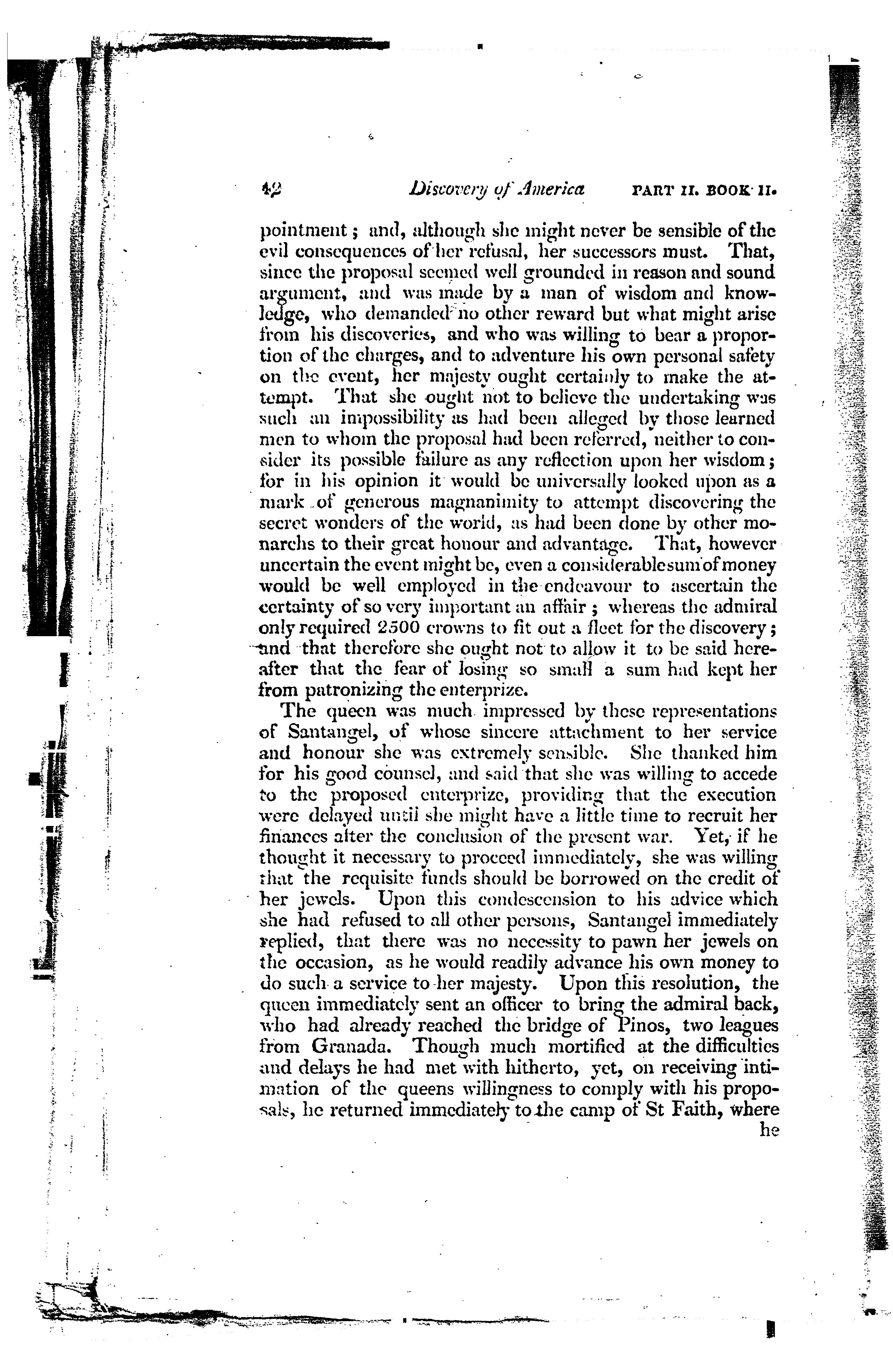 42 Discovery of America PART II. BOOK II.

pointment; and, although she might never be sensible of the evil consequences of her refusal, her successors must. That, since the proposal seemed well grounded in reason and sound argument, and was made by a man of wisdom and knowledge, who demanded no other reward but what might arise from his discoveries, and who was willing to bear a proportion of the charges, and to adventure his own personal safety on the event, her majesty ought certainly to make the attempt. That she ought not to believe the undertaking was such an impossibility as had been alleged by those learned men to whom the proposal had been referred, neither to consider its possible failure as any reflection upon her wisdom; for in his opinion it would be universally looked upon as a mark of generous magnanimity to attempt discovering the secret wonders of the world, as had been done by other monarchs to their great honour and advantage. That, however uncertain the event might be, even a considerable sum of money would be well employed in the endeavour to ascertain the certainty of so very important an affair; whereas the admiral only required 2500 crowns to fit out a fleet for the discovery; and that therefore she ought not to allow it to be said hereafter that the fear of losing so small a sum had kept her from patronizing the enterprize.

The queen was much impressed by these representations of Santangel, of whose sincere attachment to her service and honour she was extremely sensible. She thanked him for his good counsel, and said that she was willing to accede to the proposed enterprize, providing that the execution were delayed until she might have a little time to recruit her finances after the conclusion of the present war. Yet, if he thought it necessary to proceed immediately, she was willing that the requisite funds should be borrowed on the credit of her jewels. Upon this condescension to his advice which she had refused to all other persons, Santangel immediately replied, that there was no necessity to pawn her jewels on the occasion, as he would readily advance his own money to do such a service to her majesty. Upon this resolution, the queen immediately sent an officer to bring the admiral back, who had already reached the bridge of Pinos, two leagues from Granada. Though much mortified at the difficulties and delays he had met with hitherto, yet, on receiving intimation of the queens willingness to comply with his proposals, he returned immediately to the camp of St Faith, where he